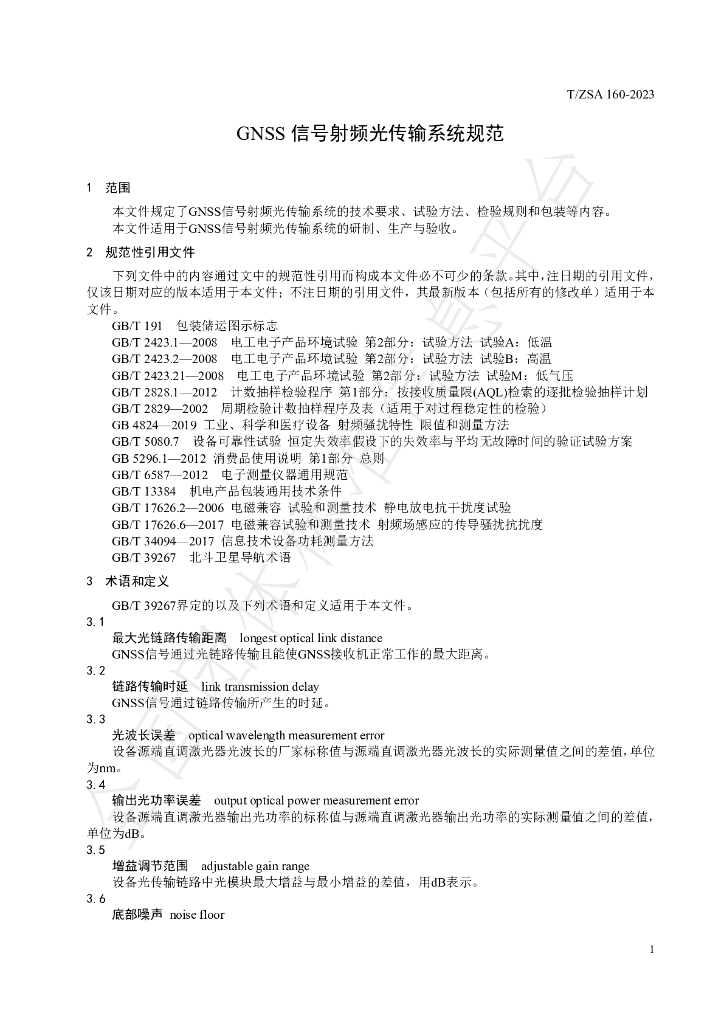 T/ZSA 160-2023

GNSS信号射频光传输系统规范

1 范围

本文件规定了GNSS信号射频光传输系统的技术要求、试验方法、检验规则和包装等内容。

本文件适用于GNSS信号射频光传输系统的研制、生产与验收。

2 规范性引用文件

下列文件中的内容通过文中的规范性引用而构成本文件必不可少的条款。其中，注日期的引用文件，仅该日期对应的版本适用于本文件；不注日期的引用文件，其最新版本（包括所有的修改单）适用于本文件。

GB/T 191 包装储运图示标志
GB/T 2423.1—2008 电工电子产品环境试验 第2部分：试验方法 试验A：低温
GB/T 2423.2—2008 电工电子产品环境试验 第2部分：试验方法 试验B：高温
GB/T 2423.21—2008 电工电子产品环境试验 第2部分：试验方法 试验M：低气压
GB/T 2828.1—2012 计数抽样检验程序 第1部分：按接收质量限(AQL)检索的逐批检验抽样计划
GB/T 2829—2002 周期检验计数抽样程序及表（适用于对过程稳定性的检验）
GB 4824—2019 工业、科学和医疗设备 射频骚扰特性 限值和测量方法
GB/T 5080.7 设备可靠性试验 恒定失效率假设下的失效率与平均无故障时间的验证试验方案
GB 5296.1—2012 消费品使用说明 第1部分 总则
GB/T 6587—2012 电子测量仪器通用规范
GB/T 13384 机电产品包装通用技术条件
GB/T 17626.2—2006 电磁兼容 试验和测量技术 静电放电抗干扰度试验
GB/T 17626.6—2017 电磁兼容试验和测量技术 射频场感应的传导骚扰抗扰度
GB/T 34094—2017 信息技术设备功耗测量方法
GB/T 39267 北斗卫星导航术语

3 术语和定义

GB/T 39267界定的以及下列术语和定义适用于本文件。

3.1
最大光链路传输距离 longest optical link distance
GNSS信号通过光链路传输且能使GNSS接收机正常工作的最大距离。

3.2
链路传输时延 link transmission delay
GNSS信号通过链路传输所产生的时延。

3.3
光波长误差 optical wavelength measurement error
设备源端直调激光器光波长的厂家标称值与源端直调激光器光波长的实际测量值之间的差值，单位为nm。

3.4
输出光功率误差 output optical power measurement error
设备源端直调激光器输出光功率的标称值与源端直调激光器输出光功率的实际测量值之间的差值，单位为dB。

3.5
增益调节范围 adjustable gain range
设备光传输链路中光模块最大增益与最小增益的差值，用dB表示。

3.6
底部噪声 noise floor

1